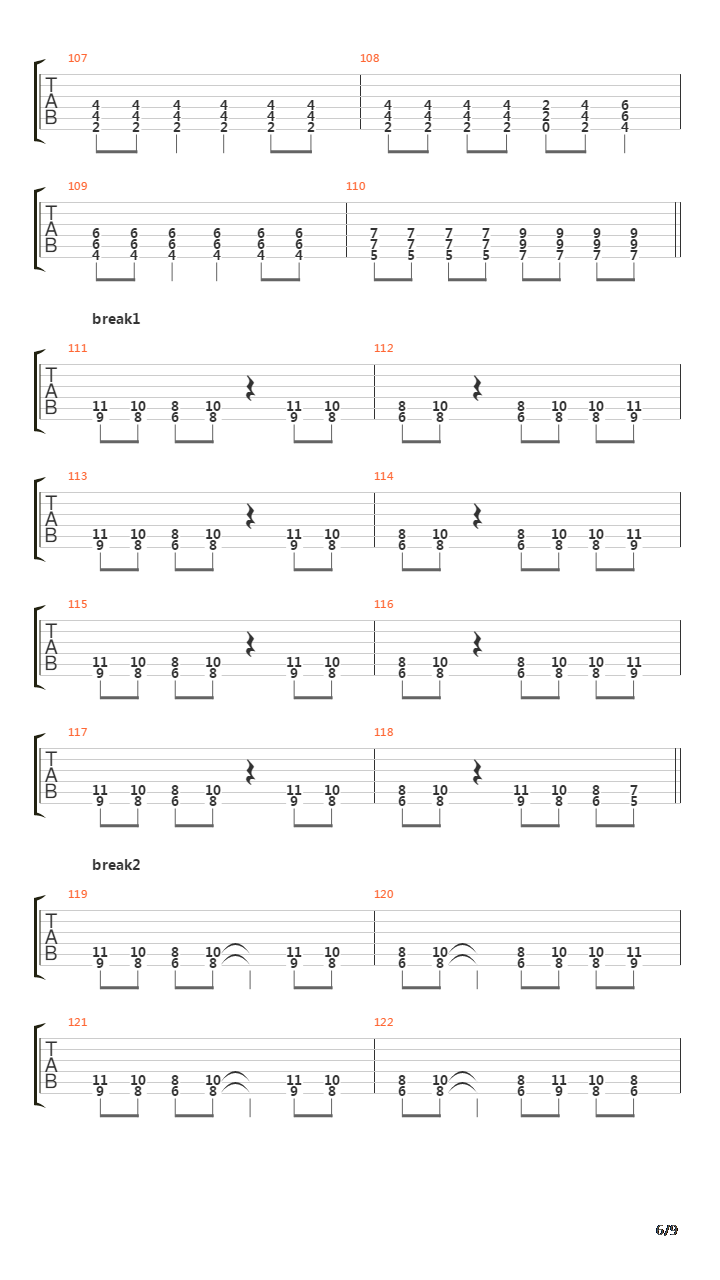 107
T
A
B
4 4 4 4 4 4
4 4 4 4 4 4
2 2 2 2 2 2

108
4 4 4 4 2 4 6
4 4 4 4 2 4 6
2 2 2 2 0 2 4

109
T
A
B
6 6 6 6 6 6
6 6 6 6 6 6
4 4 4 4 4 4

110
7 7 7 7 9 9 9 9
7 7 7 7 9 9 9 9
5 5 5 5 7 7 7 7

break1

111
T
A
B
11 10 8 10 11 10
9 8 6 8 9 8

112
8 10 8 10 10 11
6 8 6 8 8 9

113
T
A
B
11 10 8 10 11 10
9 8 6 8 9 8

114
8 10 8 10 10 11
6 8 6 8 8 9

115
T
A
B
11 10 8 10 11 10
9 8 6 8 9 8

116
8 10 8 10 10 11
6 8 6 8 8 9

117
T
A
B
11 10 8 10 11 10
9 8 6 8 9 8

118
8 10 11 10 8 7
6 8 9 8 6 5

break2

119
T
A
B
11 10 8 10 11 10
9 8 6 8 9 8

120
8 10 8 10 10 11
6 8 6 8 8 9

121
T
A
B
11 10 8 10 11 10
9 8 6 8 9 8

122
8 10 8 11 10 8
6 8 6 9 8 6

6/9